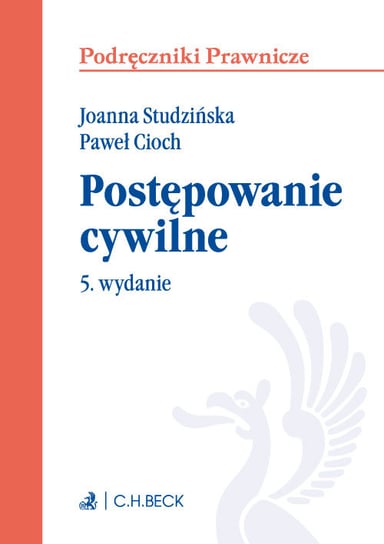 Podręczniki Prawnicze

Joanna Studzińska
Paweł Cioch

Postępowanie cywilne

5. wydanie

C.H.BECK